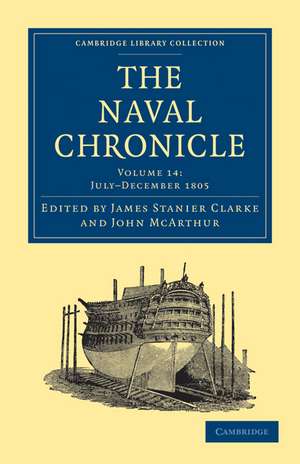 CAMBRIDGE LIBRARY COLLECTION

THE NAVAL CHRONICLE

VOLUME 14:
JULY–DECEMBER 1805

EDITED BY JAMES STANIER CLARKE AND JOHN MCARTHUR

CAMBRIDGE